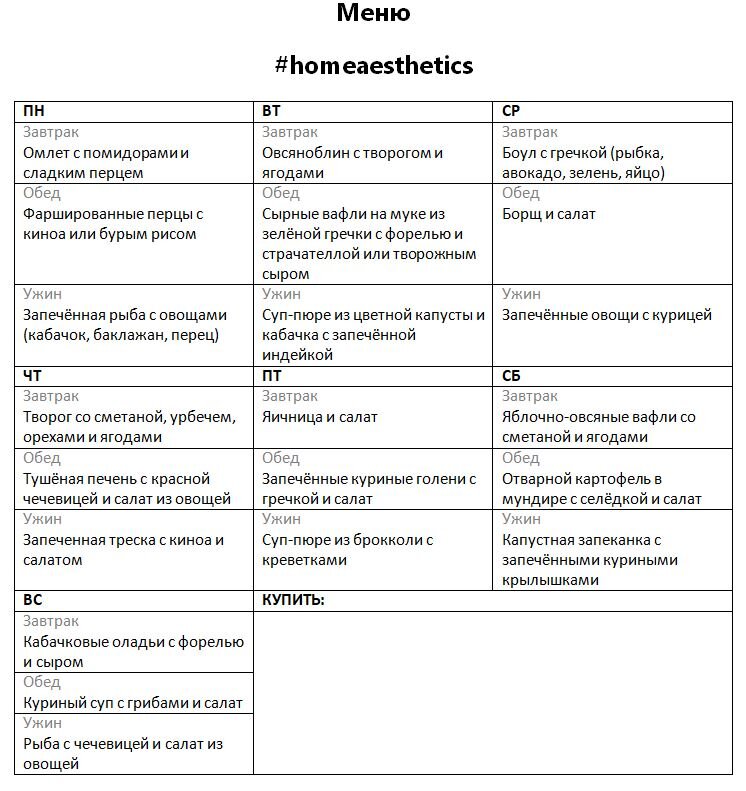 Меню

#homeaesthetics

| ПН | ВТ | СР |
|---|---|---|
| Завтрак Омлет с помидорами и сладким перцем | Завтрак Овсяноблин с творогом и ягодами | Завтрак Боул с гречкой (рыбка, авокадо, зелень, яйцо) |
| Обед Фаршированные перцы с киноа или бурым рисом | Обед Сырные вафли на муке из зелёной гречки с форелью и страчателлой или творожным сыром | Обед Борщ и салат |
| Ужин Запечённая рыба с овощами (кабачок, баклажан, перец) | Ужин Суп-пюре из цветной капусты и кабачка с запечённой индейкой | Ужин Запечённые овощи с курицей |
| ЧТ | ПТ | СБ |
| Завтрак Творог со сметаной, урбечем, орехами и ягодами | Завтрак Яичница и салат | Завтрак Яблочно-овсяные вафли со сметаной и ягодами |
| Обед Тушёная печень с красной чечевицей и салат из овощей | Обед Запечённые куриные голени с гречкой и салат | Обед Отварной картофель в мундире с селёдкой и салат |
| Ужин Запеченная треска с киноа и салатом | Ужин Суп-пюре из брокколи с креветками | Ужин Капустная запеканка с запечёнными куриными крылышками |
| ВС | КУПИТЬ: | |
| Завтрак Кабачковые оладьи с форелью и сыром | | |
| Обед Куриный суп с грибами и салат | | |
| Ужин Рыба с чечевицей и салат из овощей | | |